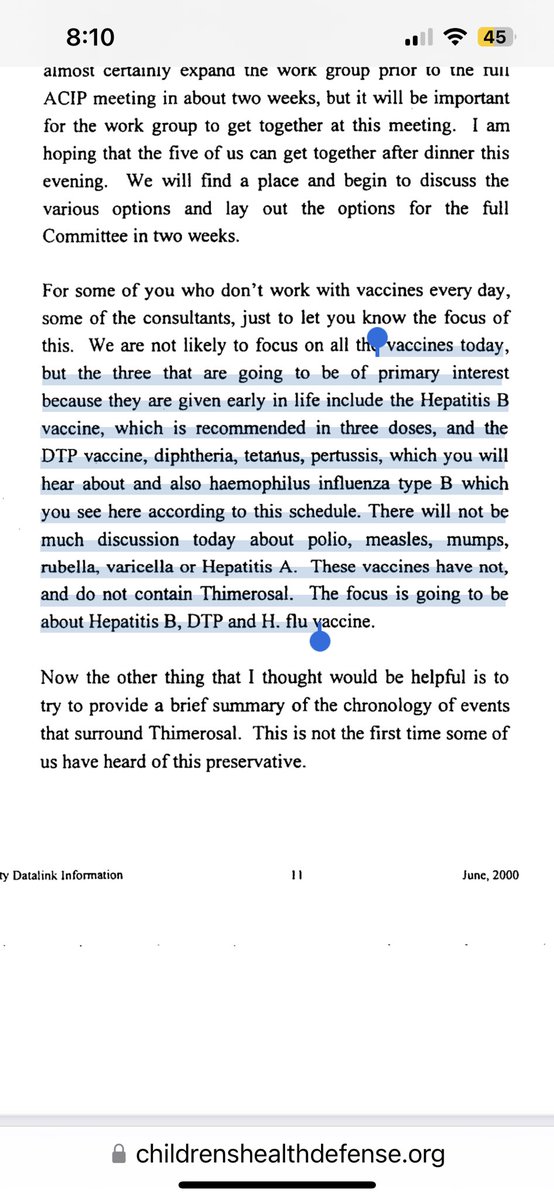 8:10

45

almost certainly expand the work group prior to the full ACIP meeting in about two weeks, but it will be important for the work group to get together at this meeting. I am hoping that the five of us can get together after dinner this evening. We will find a place and begin to discuss the various options and lay out the options for the full Committee in two weeks.

For some of you who don't work with vaccines every day, some of the consultants, just to let you know the focus of this. We are not likely to focus on all the vaccines today, but the three that are going to be of primary interest because they are given early in life include the Hepatitis B vaccine, which is recommended in three doses, and the DTP vaccine, diphtheria, tetanus, pertussis, which you will hear about and also haemophilus influenza type B which you see here according to this schedule. There will not be much discussion today about polio, measles, mumps, rubella, varicella or Hepatitis A. These vaccines have not, and do not contain Thimerosal. The focus is going to be about Hepatitis B, DTP and H. flu vaccine.

Now the other thing that I thought would be helpful is to try to provide a brief summary of the chronology of events that surround Thimerosal. This is not the first time some of us have heard of this preservative.

ty Datalink Information

11

June, 2000

childrenshealthdefense.org